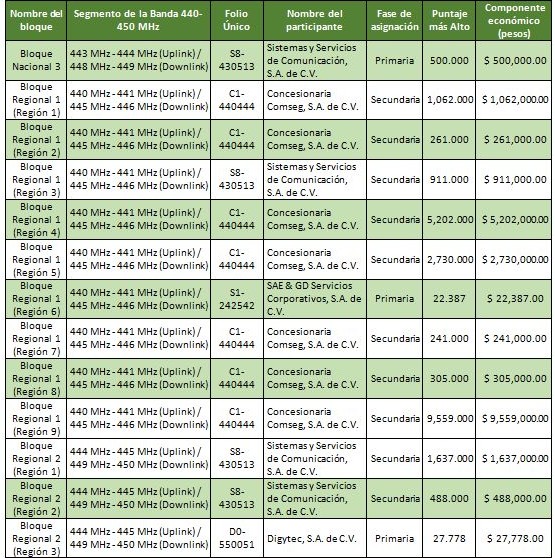 | Nombre del bloque | Segmento de la Banda 440-450 MHz | Folio Único | Nombre del participante | Fase de asignación | Puntaje más Alto | Componente económico (pesos) |
|---|---|---|---|---|---|---|
| Bloque Nacional 3 | 443 MHz - 444 MHz (Uplink) / 448 MHz - 449 MHz (Downlink) | S8-430513 | Sistemas y Servicios de Comunicación, S.A. de C.V. | Primaria | 500.000 | $ 500,000.00 |
| Bloque Regional 1 (Región 1) | 440 MHz - 441 MHz (Uplink) / 445 MHz - 446 MHz (Downlink) | C1-440444 | Concesionaria Comseg, S.A. de C.V. | Secundaria | 1,062.000 | $ 1,062,000.00 |
| Bloque Regional 1 (Región 2) | 440 MHz - 441 MHz (Uplink) / 445 MHz - 446 MHz (Downlink) | C1-440444 | Concesionaria Comseg, S.A. de C.V. | Secundaria | 261.000 | $ 261,000.00 |
| Bloque Regional 1 (Región 3) | 440 MHz - 441 MHz (Uplink) / 445 MHz - 446 MHz (Downlink) | S8-430513 | Sistemas y Servicios de Comunicación, S.A. de C.V. | Secundaria | 911.000 | $ 911,000.00 |
| Bloque Regional 1 (Región 4) | 440 MHz - 441 MHz (Uplink) / 445 MHz - 446 MHz (Downlink) | C1-440444 | Concesionaria Comseg, S.A. de C.V. | Secundaria | 5,202.000 | $ 5,202,000.00 |
| Bloque Regional 1 (Región 5) | 440 MHz - 441 MHz (Uplink) / 445 MHz - 446 MHz (Downlink) | C1-440444 | Concesionaria Comseg, S.A. de C.V. | Secundaria | 2,730.000 | $ 2,730,000.00 |
| Bloque Regional 1 (Región 6) | 440 MHz - 441 MHz (Uplink) / 445 MHz - 446 MHz (Downlink) | S1-242542 | SAE & GD Servicios Corporativos, S.A. de C.V. | Primaria | 22.387 | $ 22,387.00 |
| Bloque Regional 1 (Región 7) | 440 MHz - 441 MHz (Uplink) / 445 MHz - 446 MHz (Downlink) | C1-440444 | Concesionaria Comseg, S.A. de C.V. | Secundaria | 241.000 | $ 241,000.00 |
| Bloque Regional 1 (Región 8) | 440 MHz - 441 MHz (Uplink) / 445 MHz - 446 MHz (Downlink) | C1-440444 | Concesionaria Comseg, S.A. de C.V. | Secundaria | 305.000 | $ 305,000.00 |
| Bloque Regional 1 (Región 9) | 440 MHz - 441 MHz (Uplink) / 445 MHz - 446 MHz (Downlink) | C1-440444 | Concesionaria Comseg, S.A. de C.V. | Secundaria | 9,559.000 | $ 9,559,000.00 |
| Bloque Regional 2 (Región 1) | 444 MHz - 445 MHz (Uplink) / 449 MHz - 450 MHz (Downlink) | S8-430513 | Sistemas y Servicios de Comunicación, S.A. de C.V. | Secundaria | 1,637.000 | $ 1,637,000.00 |
| Bloque Regional 2 (Región 2) | 444 MHz - 445 MHz (Uplink) / 449 MHz - 450 MHz (Downlink) | S8-430513 | Sistemas y Servicios de Comunicación, S.A. de C.V. | Secundaria | 488.000 | $ 488,000.00 |
| Bloque Regional 2 (Región 3) | 444 MHz - 445 MHz (Uplink) / 449 MHz - 450 MHz (Downlink) | D0-550051 | Digytec, S.A. de C.V. | Primaria | 27.778 | $ 27,778.00 |